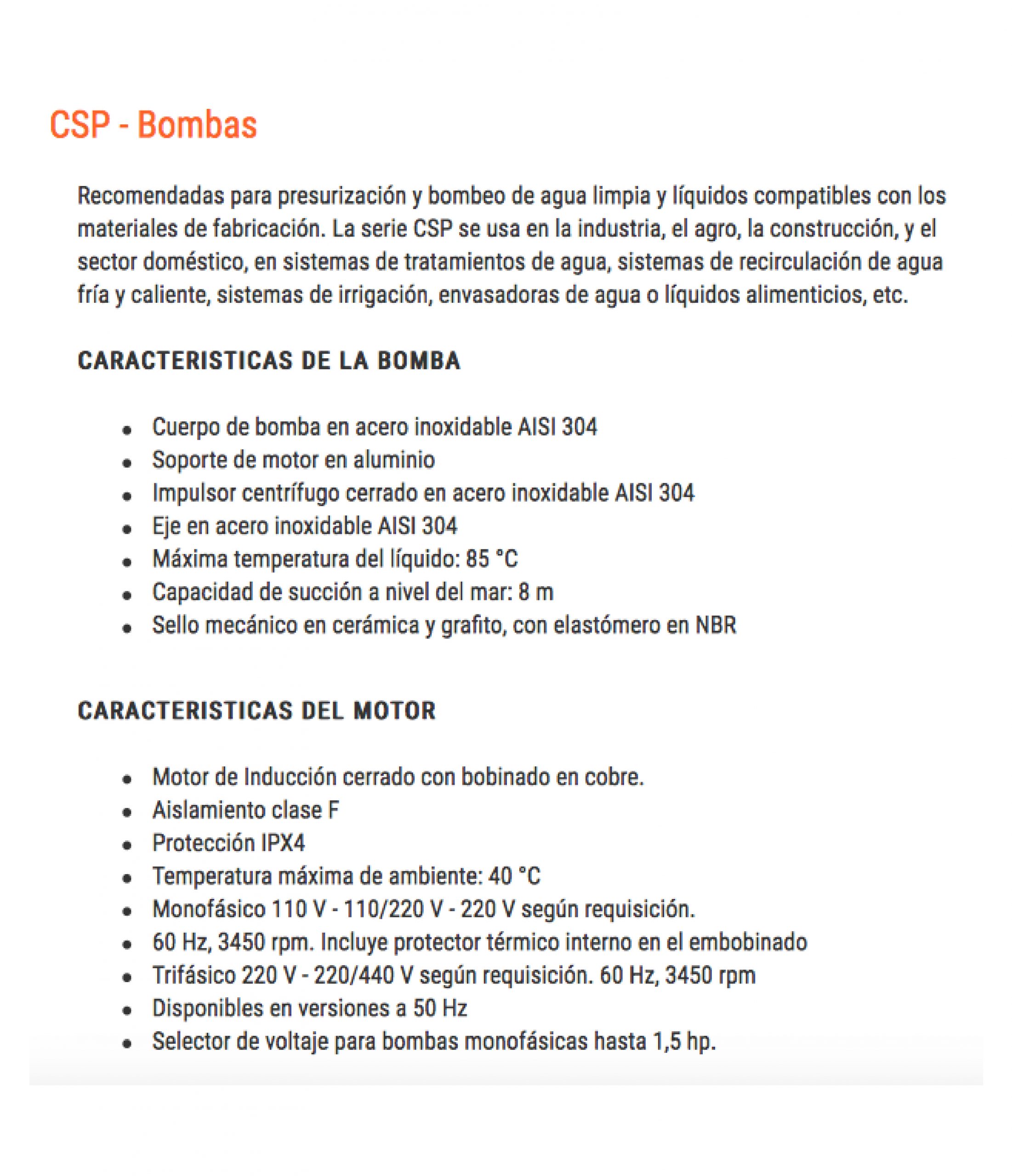 CSP - Bombas

Recomendadas para presurización y bombeo de agua limpia y líquidos compatibles con los materiales de fabricación. La serie CSP se usa en la industria, el agro, la construcción, y el sector doméstico, en sistemas de tratamientos de agua, sistemas de recirculación de agua fría y caliente, sistemas de irrigación, envasadoras de agua o líquidos alimenticios, etc.

CARACTERISTICAS DE LA BOMBA

- Cuerpo de bomba en acero inoxidable AISI 304
- Soporte de motor en aluminio
- Impulsor centrífugo cerrado en acero inoxidable AISI 304
- Eje en acero inoxidable AISI 304
- Máxima temperatura del líquido: 85 °C
- Capacidad de succión a nivel del mar: 8 m
- Sello mecánico en cerámica y grafito, con elastómero en NBR

CARACTERISTICAS DEL MOTOR

- Motor de Inducción cerrado con bobinado en cobre.
- Aislamiento clase F
- Protección IPX4
- Temperatura máxima de ambiente: 40 °C
- Monofásico 110 V - 110/220 V - 220 V según requisición.
- 60 Hz, 3450 rpm. Incluye protector térmico interno en el embobinado
- Trifásico 220 V - 220/440 V según requisición. 60 Hz, 3450 rpm
- Disponibles en versiones a 50 Hz
- Selector de voltaje para bombas monofásicas hasta 1,5 hp.